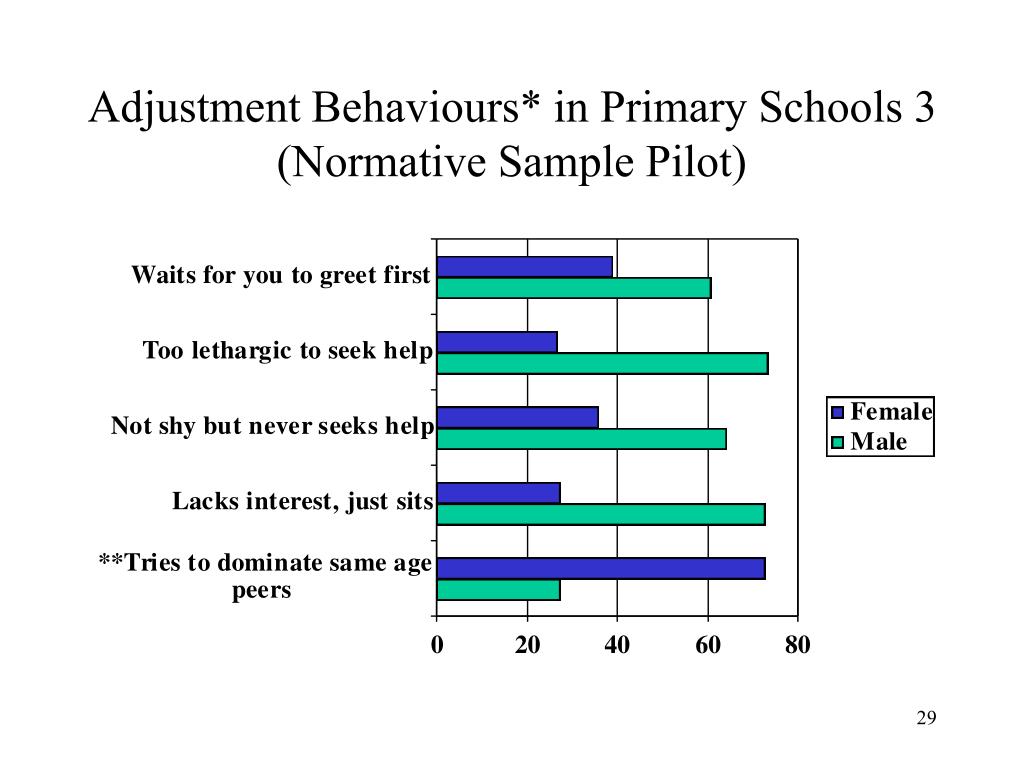 Adjustment Behaviours* in Primary Schools 3 (Normative Sample Pilot)

Waits for you to greet first
Too lethargic to seek help
Not shy but never seeks help
Lacks interest, just sits
**Tries to dominate same age peers

0
20
40
60
80

Female
Male

29